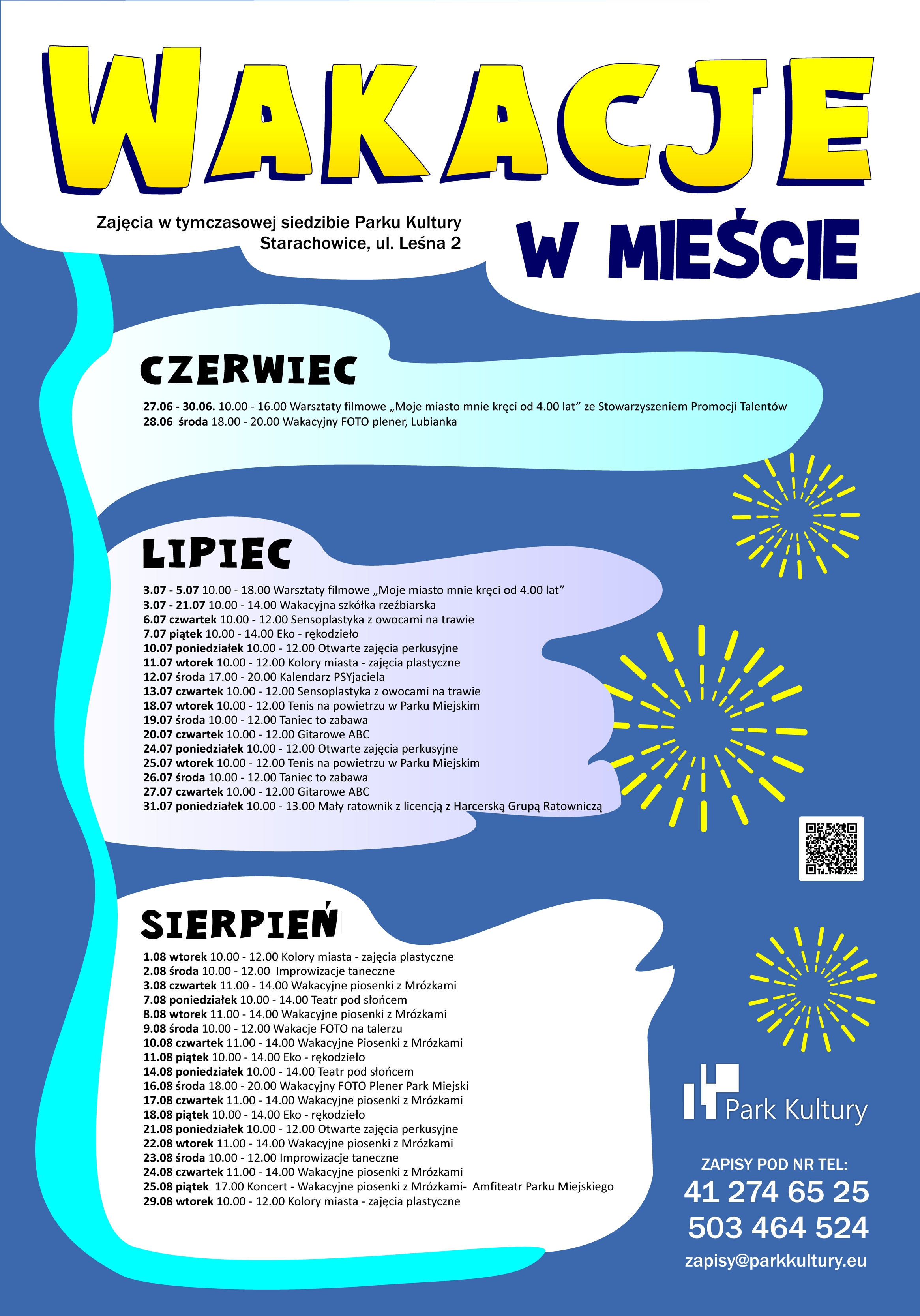 WAKACJE

Zajęcia w tymczasowej siedzibie Parku Kultury
Starachowice, ul. Leśna 2

W MIEŚCIE

CZERWIEC

27.06 - 30.06. 10.00 - 16.00 Warsztaty filmowe „Moje miasto mnie kręci od 4.00 lat” ze Stowarzyszeniem Promocji Talentów
28.06 środa 18.00 - 20.00 Wakacyjny FOTO plener, Lubianka

LIPIEC

3.07 - 5.07 10.00 - 18.00 Warsztaty filmowe „Moje miasto mnie kręci od 4.00 lat”
3.07 - 21.07 10.00 - 14.00 Wakacyjna szkółka rzeźbiarska
6.07 czwartek 10.00 - 12.00 Sensoplastyka z owocami na trawie
7.07 piątek 10.00 - 14.00 Eko - rękodzieło
10.07 poniedziałek 10.00 - 12.00 Otwarte zajęcia perkusyjne
11.07 wtorek 10.00 - 12.00 Kolory miasta - zajęcia plastyczne
12.07 środa 17.00 - 20.00 Kalendarz PSYjaciela
13.07 czwartek 10.00 - 12.00 Sensoplastyka z owocami na trawie
18.07 wtorek 10.00 - 12.00 Tenis na powietrzu w Parku Miejskim
19.07 środa 10.00 - 12.00 Taniec to zabawa
20.07 czwartek 10.00 - 12.00 Gitarowe ABC
24.07 poniedziałek 10.00 - 12.00 Otwarte zajęcia perkusyjne
25.07 wtorek 10.00 - 12.00 Tenis na powietrzu w Parku Miejskim
26.07 środa 10.00 - 12.00 Taniec to zabawa
27.07 czwartek 10.00 - 12.00 Gitarowe ABC
31.07 poniedziałek 10.00 - 13.00 Mały ratownik z licencją z Harcerską Grupą Ratowniczą

SIERPIEŃ

1.08 wtorek 10.00 - 12.00 Kolory miasta - zajęcia plastyczne
2.08 środa 10.00 - 12.00 Improwizacje taneczne
3.08 czwartek 11.00 - 14.00 Wakacyjne piosenki z Mrózkami
7.08 poniedziałek 10.00 - 14.00 Teatr pod słońcem
8.08 wtorek 11.00 - 14.00 Wakacyjne piosenki z Mrózkami
9.08 środa 10.00 - 12.00 Wakacje FOTO na talerzu
10.08 czwartek 11.00 - 14.00 Wakacyjne Piosenki z Mrózkami
11.08 piątek 10.00 - 14.00 Eko - rękodzieło
14.08 poniedziałek 10.00 - 14.00 Teatr pod słońcem
16.08 środa 18.00 - 20.00 Wakacyjny FOTO Plener Park Miejski
17.08 czwartek 11.00 - 14.00 Wakacyjne piosenki z Mrózkami
18.08 piątek 10.00 - 14.00 Eko - rękodzieło
21.08 poniedziałek 10.00 - 12.00 Otwarte zajęcia perkusyjne
22.08 wtorek 11.00 - 14.00 Wakacyjne piosenki z Mrózkami
23.08 środa 10.00 - 12.00 Improwizacje taneczne
24.08 czwartek 11.00 - 14.00 Wakacyjne piosenki z Mrózkami
25.08 piątek 17.00 Koncert - Wakacyjne piosenki z Mrózkami- Amfiteatr Parku Miejskiego
29.08 wtorek 10.00 - 12.00 Kolory miasta - zajęcia plastyczne

Park Kultury

ZAPISY POD NR TEL:
41 274 65 25
503 464 524
zapisy@parkkultury.eu